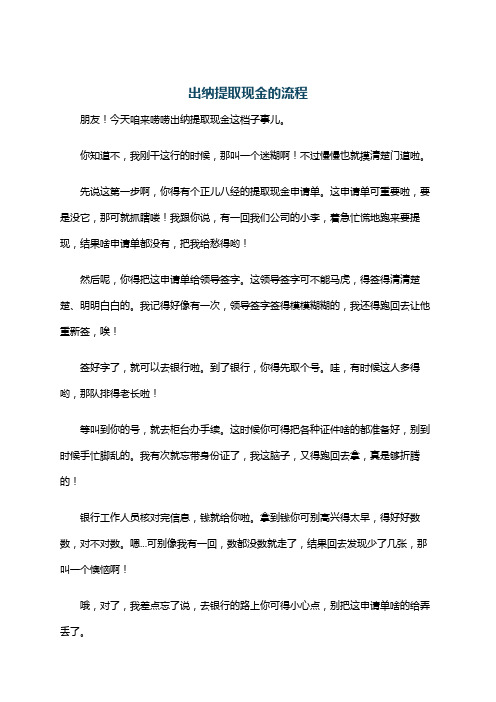 出纳提取现金的流程

朋友！今天咱来唠唠出纳提取现金这档子事儿。

你知道不，我刚干这行的时候，那叫一个迷糊啊！不过慢慢也就摸清楚门道啦。

先说这第一步啊，你得有个正儿八经的提取现金申请单。这申请单可重要啦，要是没它，那可就抓瞎喽！我跟你说，有一回我们公司的小李，着急忙慌地跑来要提现，结果啥申请单都没有，把我给愁得哟！

然后呢，你得把这申请单给领导签字。这领导签字可不能马虎，得签得清清楚楚、明明白白的。我记得好像有一次，领导签字签得模模糊糊的，我还得跑回去让他重新签，唉！

签好字了，就可以去银行啦。到了银行，你得先取个号。哇，有时候这人多得哟，那队排得老长啦！

等叫到你的号，就去柜台办手续。这时候你可得把各种证件啥的都准备好，别到时候手忙脚乱的。我有次就忘带身份证了，我这脑子，又得跑回去拿，真是够折腾的！

银行工作人员核对完信息，钱就给你啦。拿到钱你可别高兴得太早，得好好数数，对不对数。嗯...可别像我有一回，数都没数就走了，结果回去发现少了几张，那叫一个懊恼啊！

哦，对了，我差点忘了说，去银行的路上你可得小心点，别把这申请单啥的给弄丢了。